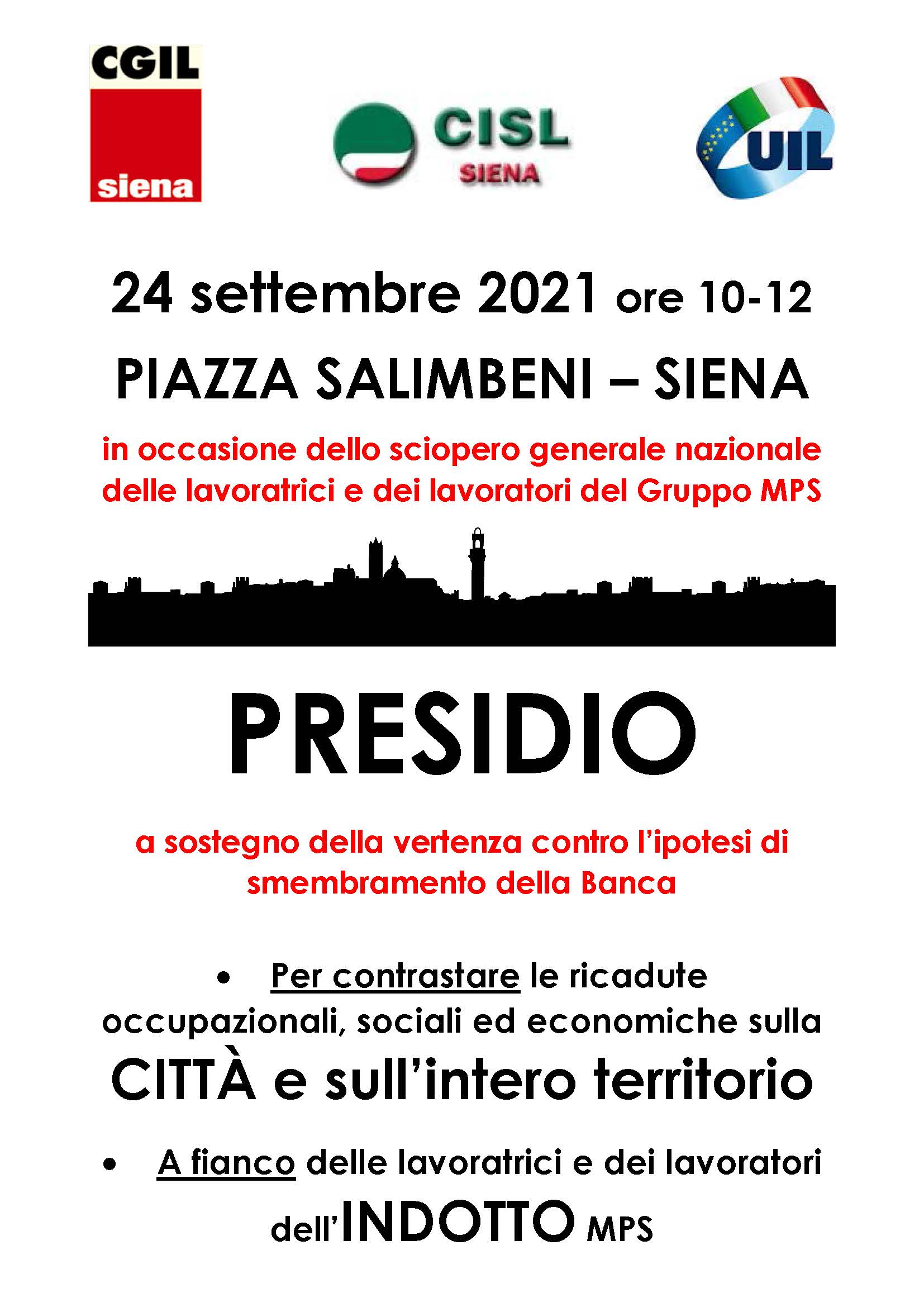 CGIL
siena

CISL
SIENA

UIL

24 settembre 2021 ore 10-12

PIAZZA SALIMBENI – SIENA

in occasione dello sciopero generale nazionale delle lavoratrici e dei lavoratori del Gruppo MPS

PRESIDIO

a sostegno della vertenza contro l'ipotesi di smembramento della Banca

• Per contrastare le ricadute occupazionali, sociali ed economiche sulla CITTÀ e sull'intero territorio

• A fianco delle lavoratrici e dei lavoratori dell'INDOTTO MPS